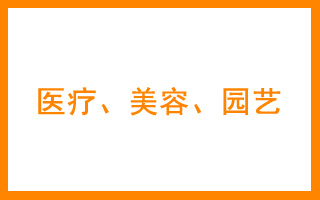 医疗、美容、园艺